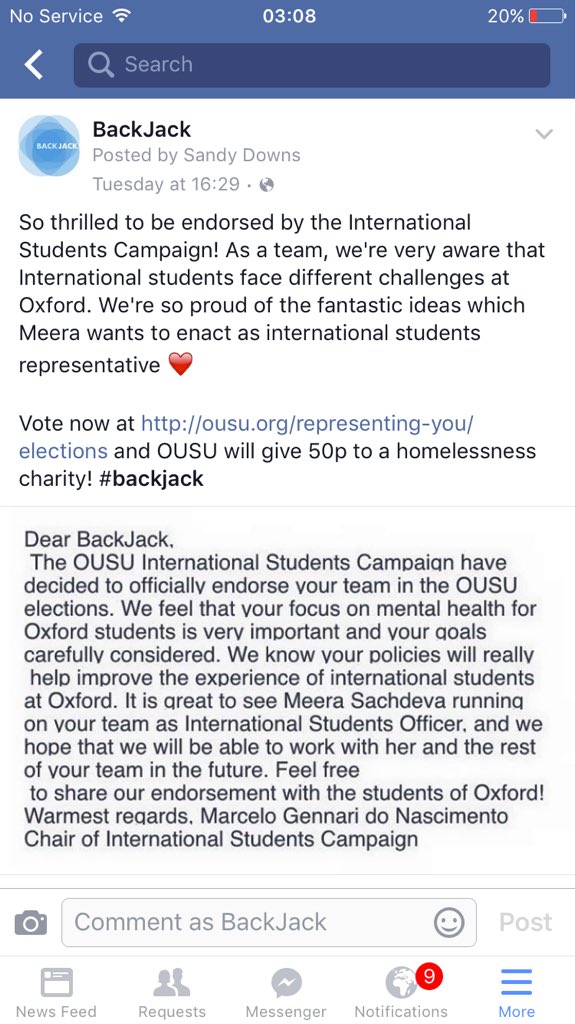 No Service 03:08 20%

Search

BACKJACK

BackJack
Posted by Sandy Downs
Tuesday at 16:29 ·

So thrilled to be endorsed by the International Students Campaign! As a team, we're very aware that International students face different challenges at Oxford. We're so proud of the fantastic ideas which Meera wants to enact as international students representative ❤️

Vote now at http://ousu.org/representing-you/elections and OUSU will give 50p to a homelessness charity! #backjack

Dear BackJack,
The OUSU International Students Campaign have decided to officially endorse your team in the OUSU elections. We feel that your focus on mental health for Oxford students is very important and your goals carefully considered. We know your policies will really help improve the experience of international students at Oxford. It is great to see Meera Sachdeva running on your team as International Students Officer, and we hope that we will be able to work with her and the rest of your team in the future. Feel free to share our endorsement with the students of Oxford!
Warmest regards, Marcelo Gennari do Nascimento
Chair of International Students Campaign

Comment as BackJack
Post

News Feed
Requests
Messenger
9
Notifications
More